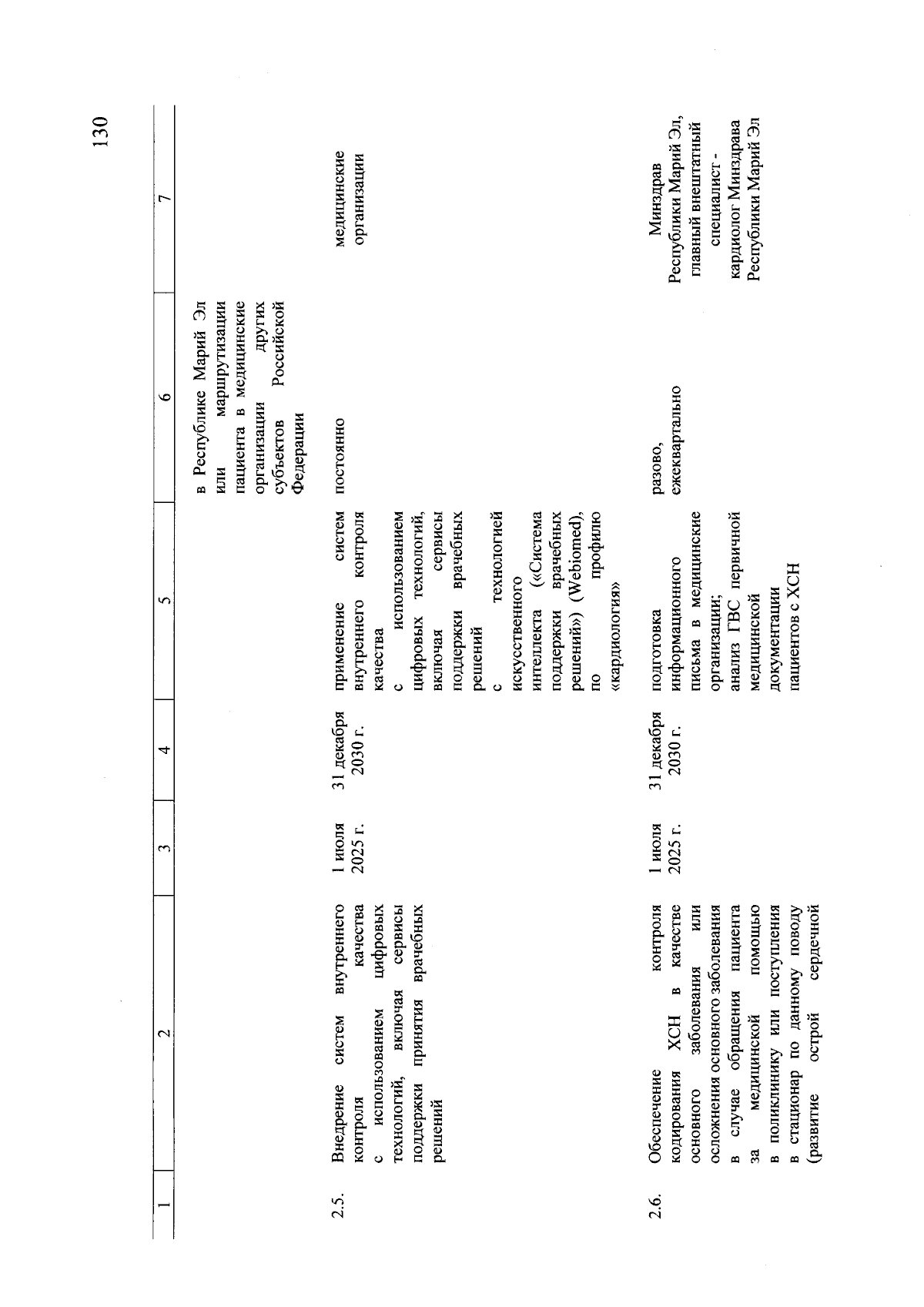 130

| 1 | 2 | 3 | 4 | 5 | 6 | 7 |
|---|---|---|---|---|---|---|
|  |  |  |  |  | в Республике Марий Эл или маршрутизации пациента в медицинские организации других субъектов Российской Федерации |  |
| 2.5. | Внедрение систем внутреннего контроля качества с использованием цифровых технологий, включая сервисы поддержки принятия врачебных решений | 1 июля 2025 г. | 31 декабря 2030 г. | применение систем внутреннего контроля качества с использованием цифровых технологий, включая сервисы поддержки врачебных решений с технологией искусственного интеллекта («Система поддержки врачебных решений») (Webiomed), по профилю «кардиология» | постоянно | медицинские организации |
| 2.6. | Обеспечение контроля кодирования ХСН в качестве основного заболевания или осложнения основного заболевания в случае обращения пациента за медицинской помощью в поликлинику или поступления в стационар по данному поводу (развитие острой сердечной | 1 июля 2025 г. | 31 декабря 2030 г. | подготовка информационного письма в медицинские организации; анализ ГВС первичной медицинской документации пациентов с ХСН | разово, ежеквартально | Минздрав Республики Марий Эл, главный внештатный специалист - кардиолог Минздрава Республики Марий Эл |